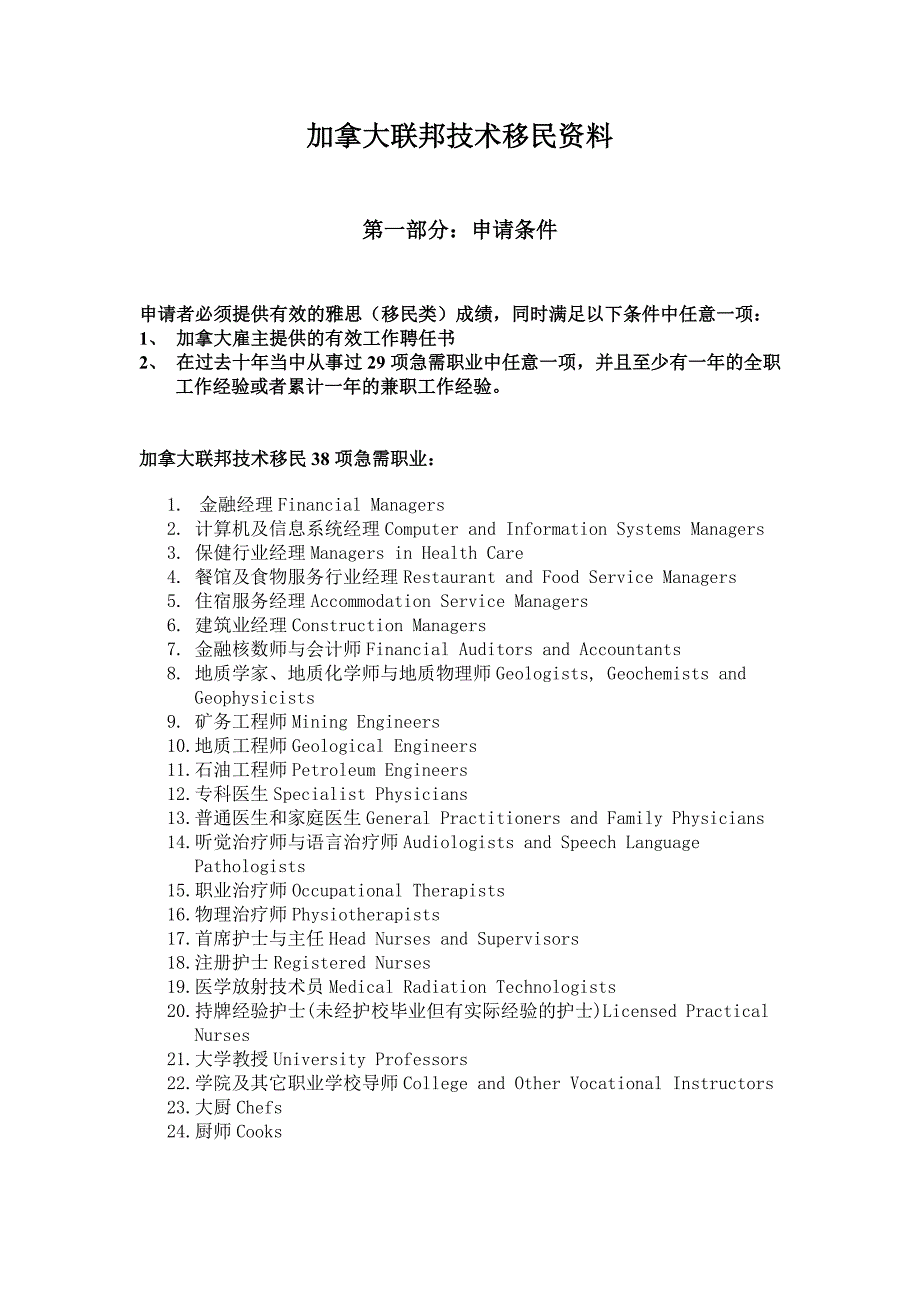 加拿大联邦技术移民资料

第一部分：申请条件

申请者必须提供有效的雅思（移民类）成绩，同时满足以下条件中任意一项：
1、 加拿大雇主提供的有效工作聘任书
2、 在过去十年当中从事过 29 项急需职业中任意一项，并且至少有一年的全职工作经验或者累计一年的兼职工作经验。

加拿大联邦技术移民 38 项急需职业：

1. 金融经理 Financial Managers
2. 计算机及信息系统经理 Computer and Information Systems Managers
3. 保健行业经理 Managers in Health Care
4. 餐馆及食物服务行业经理 Restaurant and Food Service Managers
5. 住宿服务经理 Accommodation Service Managers
6. 建筑业经理 Construction Managers
7. 金融核数师与会计师 Financial Auditors and Accountants
8. 地质学家、地质化学师与地质物理师 Geologists, Geochemists and Geophysicists
9. 矿务工程师 Mining Engineers
10. 地质工程师 Geological Engineers
11. 石油工程师 Petroleum Engineers
12. 专科医生 Specialist Physicians
13. 普通医生和家庭医生 General Practitioners and Family Physicians
14. 听觉治疗师与语言治疗师 Audiologists and Speech Language Pathologists
15. 职业治疗师 Occupational Therapists
16. 物理治疗师 Physiotherapists
17. 首席护士与主任 Head Nurses and Supervisors
18. 注册护士 Registered Nurses
19. 医学放射技术员 Medical Radiation Technologists
20. 持牌经验护士(未经护校毕业但有实际经验的护士)Licensed Practical Nurses
21. 大学教授 University Professors
22. 学院及其它职业学校导师 College and Other Vocational Instructors
23. 大厨 Chefs
24. 厨师 Cooks